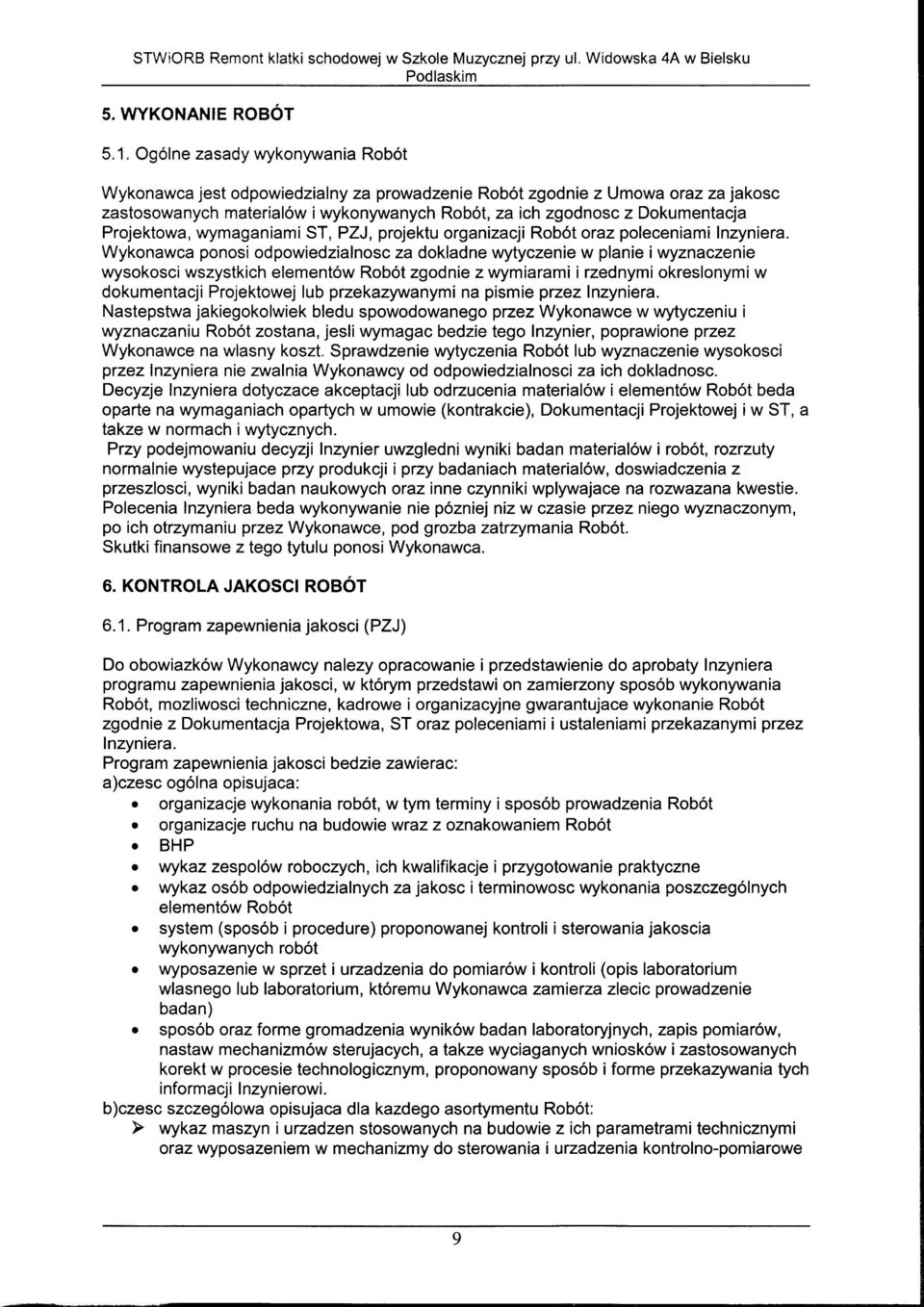 STWiORB Remont klatki schodowej w Szkole Muzycznej przy ul. Widowska 4A w Bielsku Podlaskim

5. WYKONANIE ROBÓT

5.1. Ogólne zasady wykonywania Robót

Wykonawca jest odpowiedzialny za prowadzenie Robót zgodnie z Umowa oraz za jakosc zastosowanych materialów i wykonywanych Robót, za ich zgodnosc z Dokumentacja Projektowa, wymaganiami ST, PZJ, projektu organizacji Robót oraz poleceniami Inzyniera.
Wykonawca ponosi odpowiedzialnosc za dokladne wytyczenie w planie i wyznaczenie wysokosci wszystkich elementów Robót zgodnie z wymiarami i rzednymi okreslonymi w dokumentacji Projektowej lub przekazywanymi na pismie przez Inzyniera.
Nastepstwa jakiegokolwiek bledu spowodowanego przez Wykonawce w wytyczeniu i wyznaczaniu Robót zostana, jesli wymagac bedzie tego Inzynier, poprawione przez Wykonawce na wlasny koszt. Sprawdzenie wytyczenia Robót lub wyznaczenie wysokosci przez Inzyniera nie zwalnia Wykonawcy od odpowiedzialnosci za ich dokladnosc.
Decyzje Inzyniera dotyczace akceptacji lub odrzucenia materialów i elementów Robót beda oparte na wymaganiach opartych w umowie (kontrakcie), Dokumentacji Projektowej i w ST, a takze w normach i wytycznych.
Przy podejmowaniu decyzji Inzynier uwzgledni wyniki badan materialów i robót, rozrzuty normalnie wystepujace przy produkcji i przy badaniach materialów, doswiadczenia z przeszlosci, wyniki badan naukowych oraz inne czynniki wplywajace na rozwazana kwestie.
Polecenia Inzyniera beda wykonywanie nie pózniej niz w czasie przez niego wyznaczonym, po ich otrzymaniu przez Wykonawce, pod grozba zatrzymania Robót.
Skutki finansowe z tego tytulu ponosi Wykonawca.

6. KONTROLA JAKOSCI ROBÓT

6.1. Program zapewnienia jakosci (PZJ)

Do obowiazków Wykonawcy nalezy opracowanie i przedstawienie do aprobaty Inzyniera programu zapewnienia jakosci, w którym przedstawi on zamierzony sposób wykonywania Robót, mozliwosci techniczne, kadrowe i organizacyjne gwarantujace wykonanie Robót zgodnie z Dokumentacja Projektowa, ST oraz poleceniami i ustaleniami przekazanymi przez Inzyniera.
Program zapewnienia jakosci bedzie zawierac:
a)czesc ogólna opisujaca:
• organizacje wykonania robót, w tym terminy i sposób prowadzenia Robót
• organizacje ruchu na budowie wraz z oznakowaniem Robót
• BHP
• wykaz zespolów roboczych, ich kwalifikacje i przygotowanie praktyczne
• wykaz osób odpowiedzialnych za jakosc i terminowosc wykonania poszczególnych elementów Robót
• system (sposób i procedure) proponowanej kontroli i sterowania jakoscia wykonywanych robót
• wyposazenie w sprzet i urzadzenia do pomiarów i kontroli (opis laboratorium wlasnego lub laboratorium, któremu Wykonawca zamierza zlecic prowadzenie badan)
• sposób oraz forme gromadzenia wyników badan laboratoryjnych, zapis pomiarów, nastaw mechanizmów sterujacych, a takze wyciaganych wniosków i zastosowanych korekt w procesie technologicznym, proponowany sposób i forme przekazywania tych informacji Inzynierowi.
b)czesc szczególowa opisujaca dla kazdego asortymentu Robót:
➢ wykaz maszyn i urzadzen stosowanych na budowie z ich parametrami technicznymi oraz wyposazeniem w mechanizmy do sterowania i urzadzenia kontrolno-pomiarowe

9